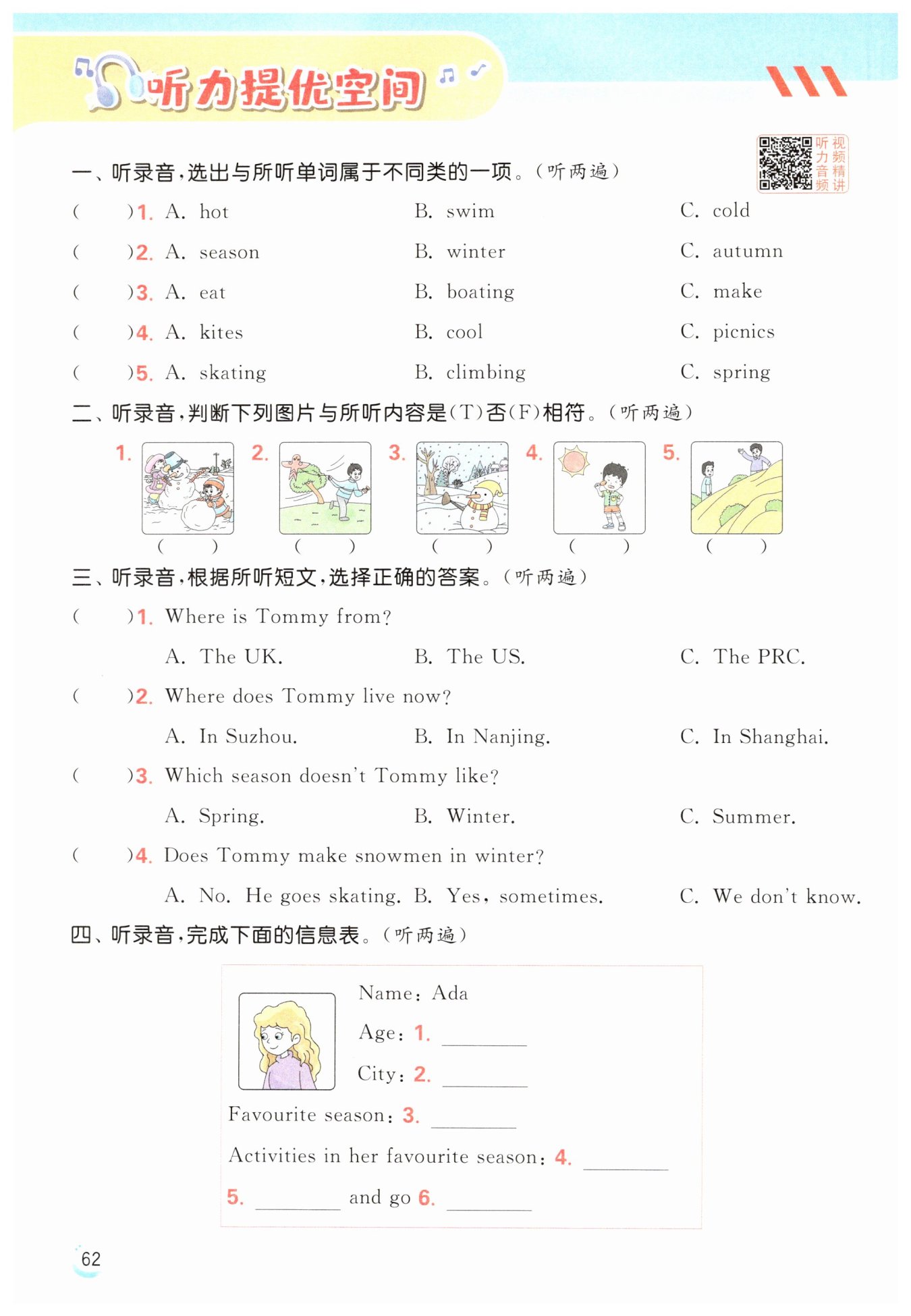 听力提优空间

听力音频 视频精讲

一、听录音，选出与所听单词属于不同类的一项。（听两遍）

(　　)1. A. hot　B. swim　C. cold

(　　)2. A. season　B. winter　C. autumn

(　　)3. A. eat　B. boating　C. make

(　　)4. A. kites　B. cool　C. picnics

(　　)5. A. skating　B. climbing　C. spring

二、听录音，判断下列图片与所听内容是(T)否(F)相符。（听两遍）

1. (　　)　2. (　　)　3. (　　)　4. (　　)　5. (　　)

三、听录音，根据所听短文，选择正确的答案。（听两遍）

(　　)1. Where is Tommy from?
A. The UK.　B. The US.　C. The PRC.

(　　)2. Where does Tommy live now?
A. In Suzhou.　B. In Nanjing.　C. In Shanghai.

(　　)3. Which season doesn't Tommy like?
A. Spring.　B. Winter.　C. Summer.

(　　)4. Does Tommy make snowmen in winter?
A. No. He goes skating.　B. Yes, sometimes.　C. We don't know.

四、听录音，完成下面的信息表。（听两遍）

Name: Ada
Age: 1. ________
City: 2. ________
Favourite season: 3. ________
Activities in her favourite season: 4. ________
5. ________ and go 6. ________

62